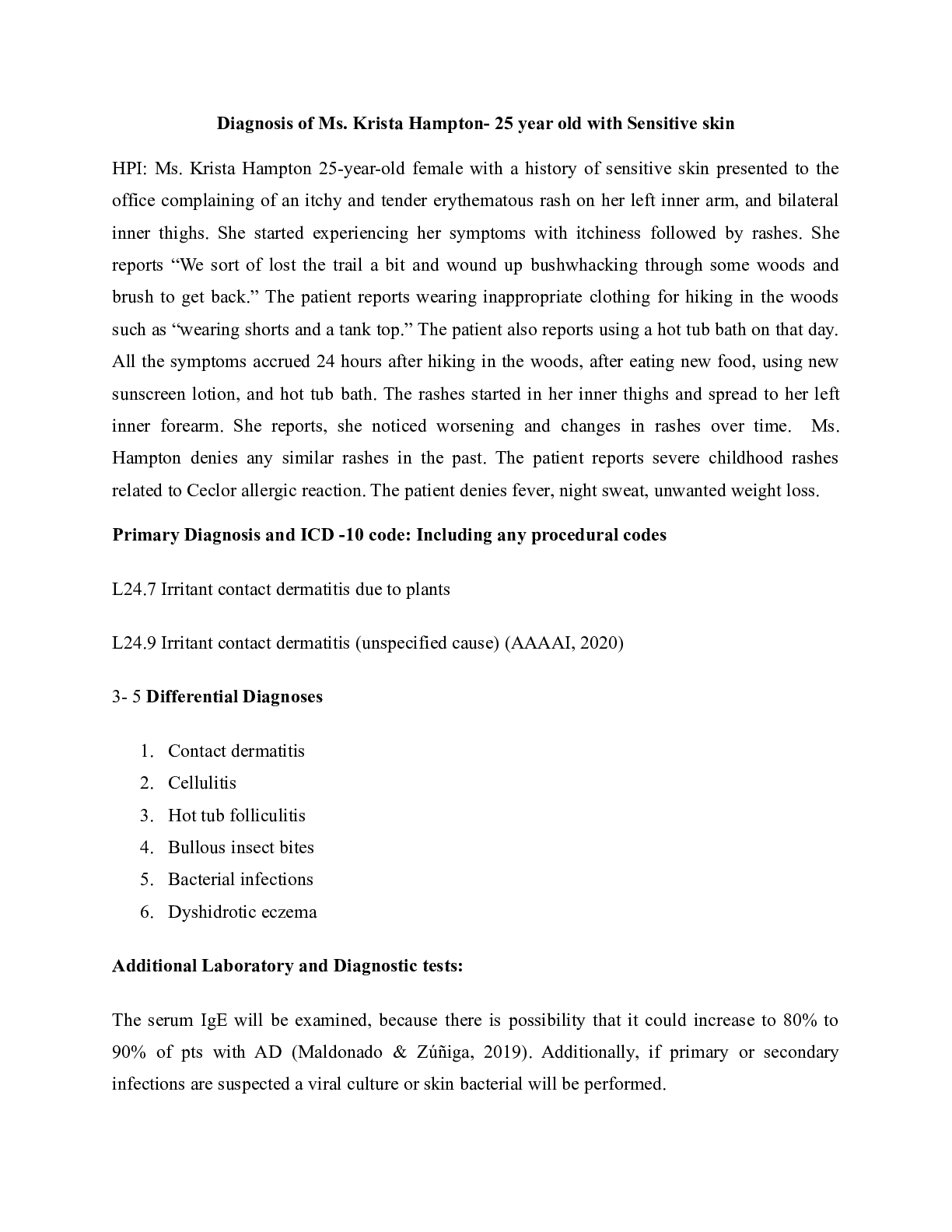 Diagnosis of Ms. Krista Hampton- 25 year old with Sensitive skin

HPI: Ms. Krista Hampton 25-year-old female with a history of sensitive skin presented to the office complaining of an itchy and tender erythematous rash on her left inner arm, and bilateral inner thighs. She started experiencing her symptoms with itchiness followed by rashes. She reports “We sort of lost the trail a bit and wound up bushwhacking through some woods and brush to get back.” The patient reports wearing inappropriate clothing for hiking in the woods such as “wearing shorts and a tank top.” The patient also reports using a hot tub bath on that day. All the symptoms accrued 24 hours after hiking in the woods, after eating new food, using new sunscreen lotion, and hot tub bath. The rashes started in her inner thighs and spread to her left inner forearm. She reports, she noticed worsening and changes in rashes over time. Ms. Hampton denies any similar rashes in the past. The patient reports severe childhood rashes related to Ceclor allergic reaction. The patient denies fever, night sweat, unwanted weight loss.

Primary Diagnosis and ICD -10 code: Including any procedural codes

L24.7 Irritant contact dermatitis due to plants

L24.9 Irritant contact dermatitis (unspecified cause) (AAAAI, 2020)

3- 5 Differential Diagnoses

1. Contact dermatitis
2. Cellulitis
3. Hot tub folliculitis
4. Bullous insect bites
5. Bacterial infections
6. Dyshidrotic eczema

Additional Laboratory and Diagnostic tests:

The serum IgE will be examined, because there is possibility that it could increase to 80% to 90% of pts with AD (Maldonado & Zúñiga, 2019). Additionally, if primary or secondary infections are suspected a viral culture or skin bacterial will be performed.